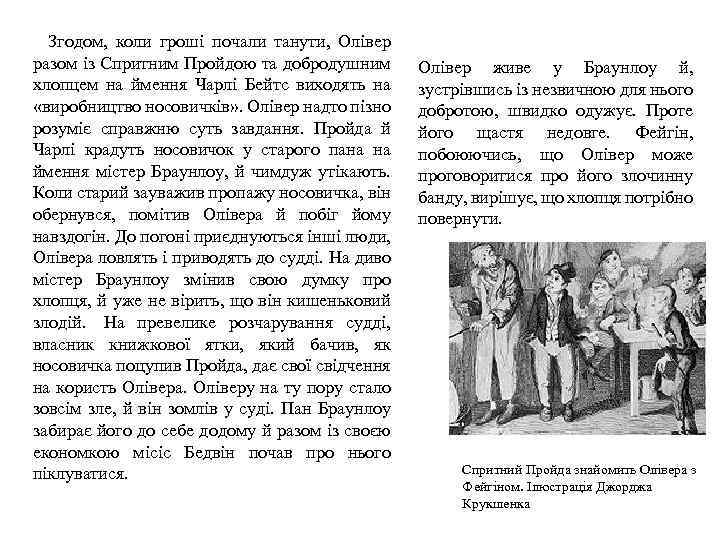 Згодом, коли гроші почали танути, Олівер разом із Спритним Пройдою та добродушним хлопцем на ймення Чарлі Бейтс виходять на «виробництво носовичків». Олівер надто пізно розуміє справжню суть завдання. Пройда й Чарлі крадуть носовичок у старого пана на ймення містер Браунлоу, й чимдуж утікають. Коли старий зауважив пропажу носовичка, він обернувся, помітив Олівера й побіг йому навздогін. До погоні приєднуються інші люди, Олівера ловлять і приводять до судді. На диво містер Браунлоу змінив свою думку про хлопця, й уже не вірить, що він кишеньковий злодій. На превелике розчарування судді, власник книжкової ятки, який бачив, як носовичка поцупив Пройда, дає свої свідчення на користь Олівера. Оліверу на ту пору стало зовсім зле, й він зомлів у суді. Пан Браунлоу забирає його до себе додому й разом із своєю економкою місіс Бедвін почав про нього піклуватися.

Олівер живе у Браунлоу й, зустрівшись із незвичною для нього добротою, швидко одужує. Проте його щастя недовге. Фейгін, побоюючись, що Олівер може проговоритися про його злочинну банду, вирішує, що хлопця потрібно повернути.

Спритний Пройда знайомить Олівера з Фейгіном. Ілюстрація Джорджа Крукшенка